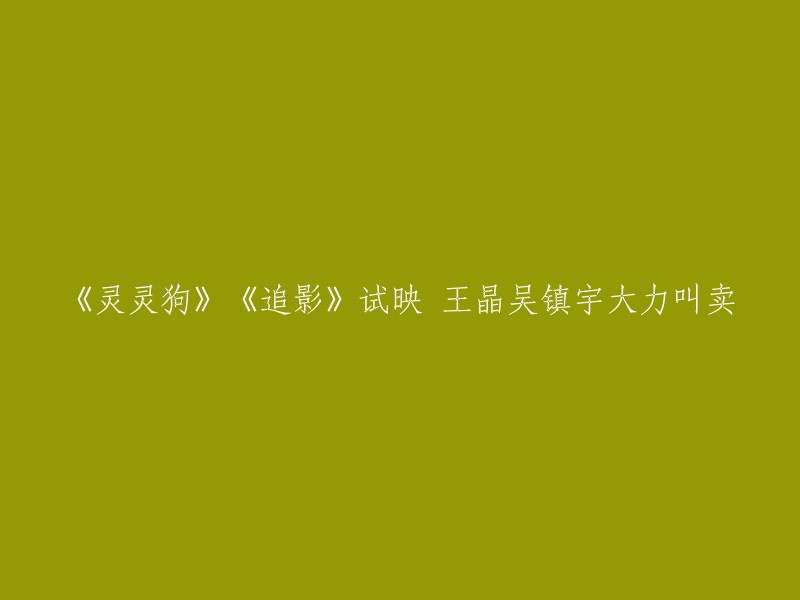 《灵灵狗》《追影》试映 王晶吴镇宇大力叫卖